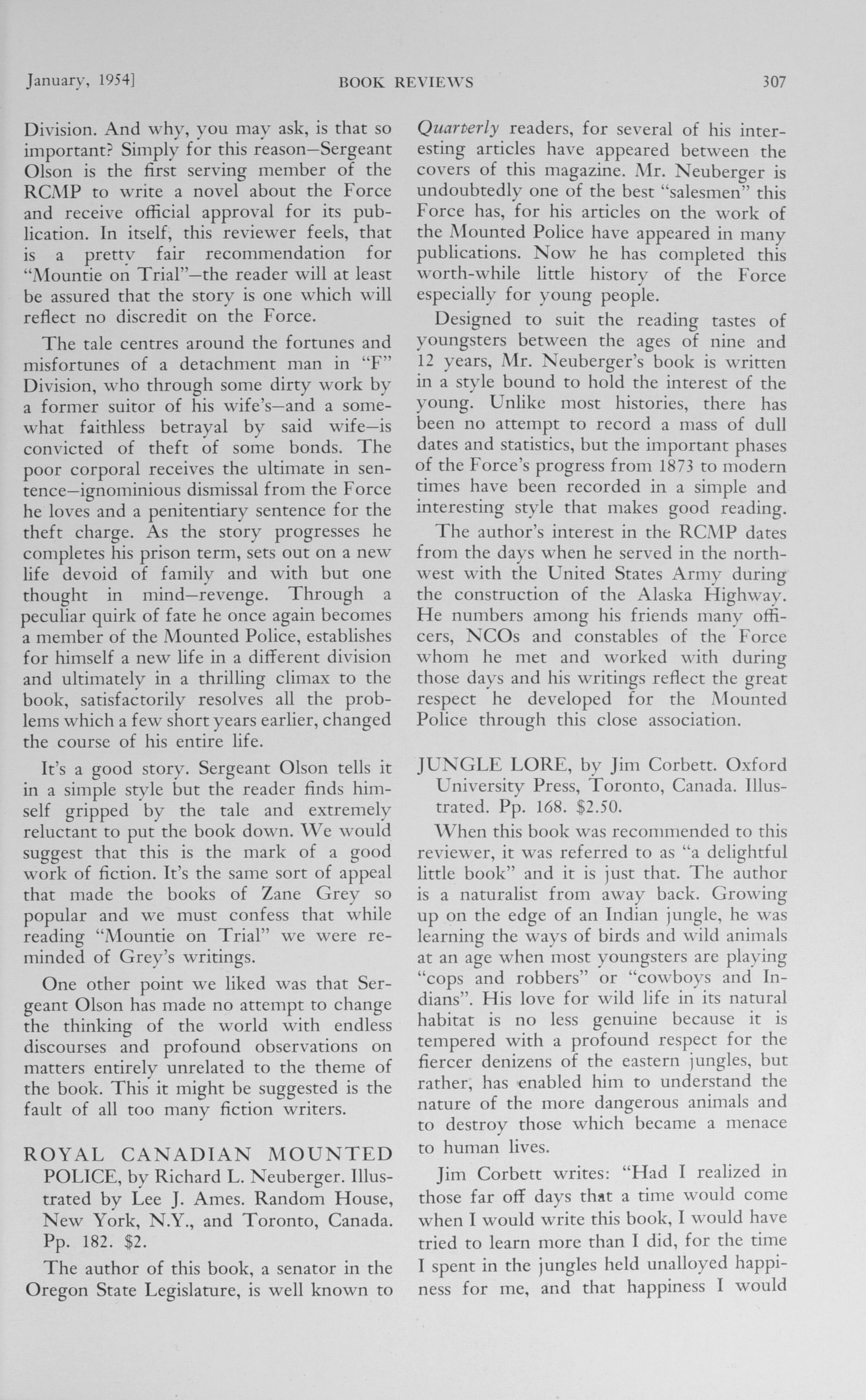 January, 1954]   BOOK REVIEWS   307

Division. And why, you may ask, is that so important? Simply for this reason—Sergeant Olson is the first serving member of the RCMP to write a novel about the Force and receive official approval for its publication. In itself, this reviewer feels, that is a pretty fair recommendation for "Mountie on Trial"—the reader will at least be assured that the story is one which will reflect no discredit on the Force.

The tale centres around the fortunes and misfortunes of a detachment man in "F" Division, who through some dirty work by a former suitor of his wife's—and a somewhat faithless betrayal by said wife—is convicted of theft of some bonds. The poor corporal receives the ultimate in sentence—ignominious dismissal from the Force he loves and a penitentiary sentence for the theft charge. As the story progresses he completes his prison term, sets out on a new life devoid of family and with but one thought in mind—revenge. Through a peculiar quirk of fate he once again becomes a member of the Mounted Police, establishes for himself a new life in a different division and ultimately in a thrilling climax to the book, satisfactorily resolves all the problems which a few short years earlier, changed the course of his entire life.

It's a good story. Sergeant Olson tells it in a simple style but the reader finds himself gripped by the tale and extremely reluctant to put the book down. We would suggest that this is the mark of a good work of fiction. It's the same sort of appeal that made the books of Zane Grey so popular and we must confess that while reading "Mountie on Trial" we were reminded of Grey's writings.

One other point we liked was that Sergeant Olson has made no attempt to change the thinking of the world with endless discourses and profound observations on matters entirely unrelated to the theme of the book. This it might be suggested is the fault of all too many fiction writers.

ROYAL CANADIAN MOUNTED POLICE, by Richard L. Neuberger. Illustrated by Lee J. Ames. Random House, New York, N.Y., and Toronto, Canada. Pp. 182. $2.

The author of this book, a senator in the Oregon State Legislature, is well known to Quarterly readers, for several of his interesting articles have appeared between the covers of this magazine. Mr. Neuberger is undoubtedly one of the best "salesmen" this Force has, for his articles on the work of the Mounted Police have appeared in many publications. Now he has completed this worth-while little history of the Force especially for young people.

Designed to suit the reading tastes of youngsters between the ages of nine and 12 years, Mr. Neuberger's book is written in a style bound to hold the interest of the young. Unlike most histories, there has been no attempt to record a mass of dull dates and statistics, but the important phases of the Force's progress from 1873 to modern times have been recorded in a simple and interesting style that makes good reading.

The author's interest in the RCMP dates from the days when he served in the northwest with the United States Army during the construction of the Alaska Highway. He numbers among his friends many officers, NCOs and constables of the Force whom he met and worked with during those days and his writings reflect the great respect he developed for the Mounted Police through this close association.

JUNGLE LORE, by Jim Corbett. Oxford University Press, Toronto, Canada. Illustrated. Pp. 168. $2.50.

When this book was recommended to this reviewer, it was referred to as "a delightful little book" and it is just that. The author is a naturalist from away back. Growing up on the edge of an Indian jungle, he was learning the ways of birds and wild animals at an age when most youngsters are playing "cops and robbers" or "cowboys and Indians". His love for wild life in its natural habitat is no less genuine because it is tempered with a profound respect for the fiercer denizens of the eastern jungles, but rather, has enabled him to understand the nature of the more dangerous animals and to destroy those which became a menace to human lives.

Jim Corbett writes: "Had I realized in those far off days that a time would come when I would write this book, I would have tried to learn more than I did, for the time I spent in the jungles held unalloyed happiness for me, and that happiness I would